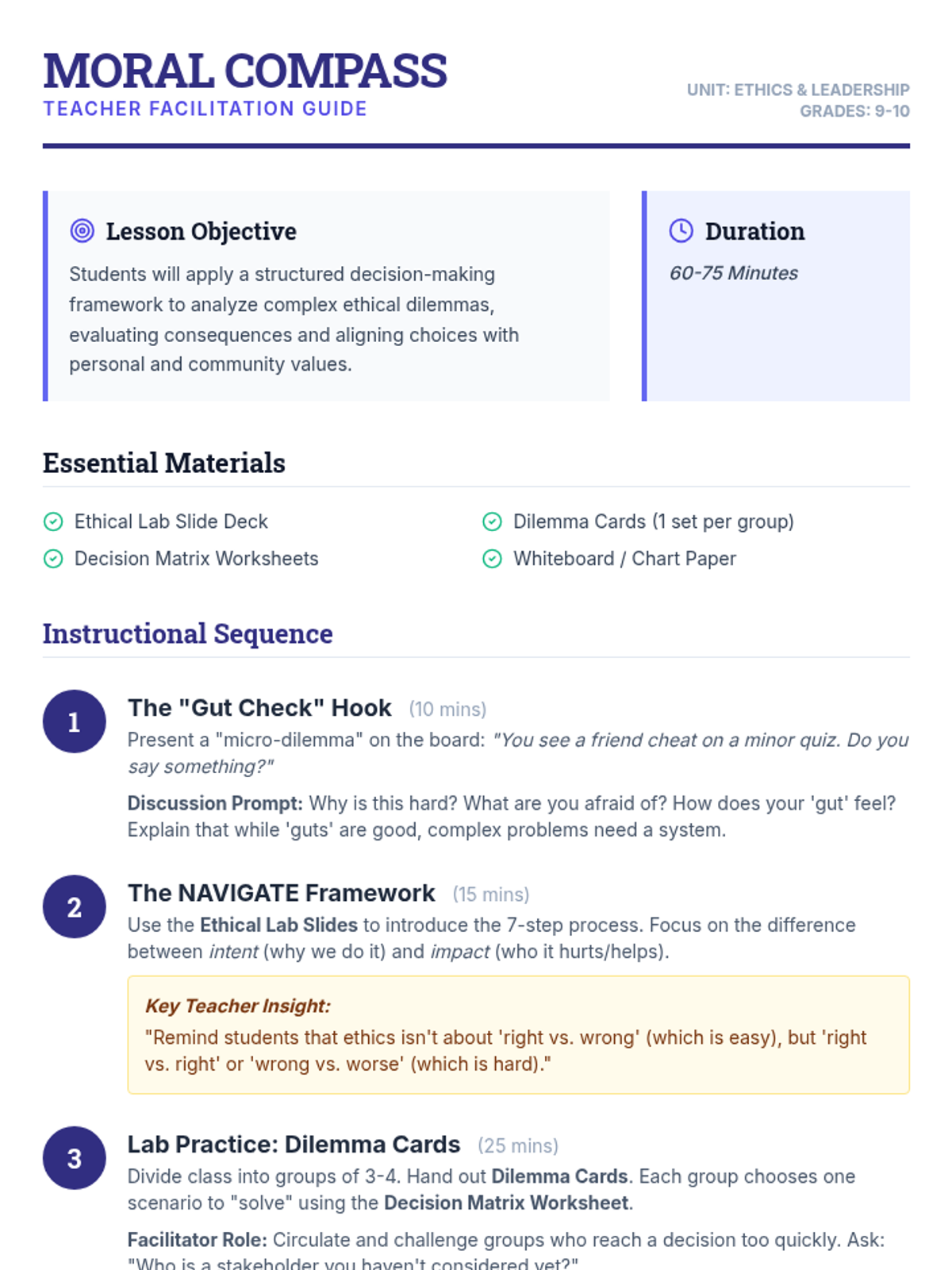 MORAL COMPASS
TEACHER FACILITATION GUIDE

UNIT: ETHICS & LEADERSHIP
GRADES: 9-10

Lesson Objective

Students will apply a structured decision-making framework to analyze complex ethical dilemmas, evaluating consequences and aligning choices with personal and community values.

Duration

60-75 Minutes

Essential Materials

Ethical Lab Slide Deck
Decision Matrix Worksheets
Dilemma Cards (1 set per group)
Whiteboard / Chart Paper

Instructional Sequence

1
The "Gut Check" Hook (10 mins)
Present a "micro-dilemma" on the board: "You see a friend cheat on a minor quiz. Do you say something?"

Discussion Prompt: Why is this hard? What are you afraid of? How does your 'gut' feel? Explain that while 'guts' are good, complex problems need a system.

2
The NAVIGATE Framework (15 mins)
Use the Ethical Lab Slides to introduce the 7-step process. Focus on the difference between intent (why we do it) and impact (who it hurts/helps).

Key Teacher Insight:
"Remind students that ethics isn't about 'right vs. wrong' (which is easy), but 'right vs. right' or 'wrong vs. worse' (which is hard)."

3
Lab Practice: Dilemma Cards (25 mins)
Divide class into groups of 3-4. Hand out Dilemma Cards. Each group chooses one scenario to "solve" using the Decision Matrix Worksheet.

Facilitator Role: Circulate and challenge groups who reach a decision too quickly. Ask: "Who is a stakeholder you haven't considered yet?"